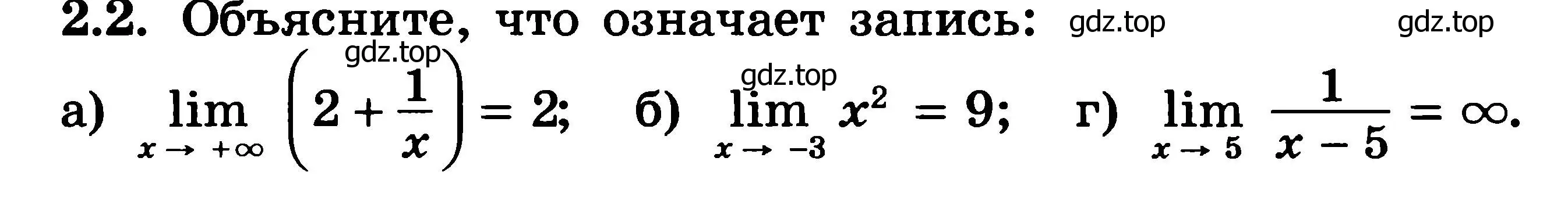 2.2. Объясните, что означает запись: gdz.top gdz.top

gdz.top gdz.top

а) $\lim_{x \to +\infty} \left(2 + \frac{1}{x}\right) = 2$; б) $\lim_{x \to -3} x^2 = 9$; г) $\lim_{x \to 5} \frac{1}{x-5} = \infty$.